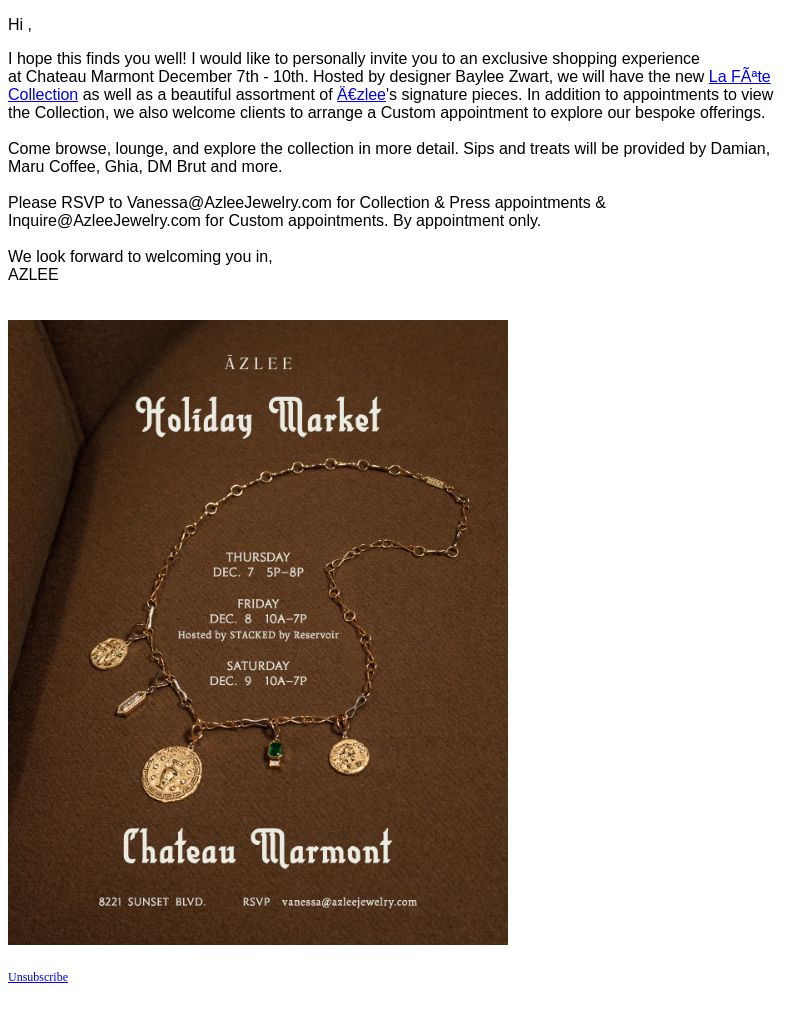 Hi ,

I hope this finds you well! I would like to personally invite you to an exclusive shopping experience at Chateau Marmont December 7th - 10th. Hosted by designer Baylee Zwart, we will have the new La FÃªte Collection as well as a beautiful assortment of Ä€zlee's signature pieces. In addition to appointments to view the Collection, we also welcome clients to arrange a Custom appointment to explore our bespoke offerings.

Come browse, lounge, and explore the collection in more detail. Sips and treats will be provided by Damian, Maru Coffee, Ghia, DM Brut and more.

Please RSVP to Vanessa@AzleeJewelry.com for Collection & Press appointments & Inquire@AzleeJewelry.com for Custom appointments. By appointment only.

We look forward to welcoming you in,
AZLEE

ĀZLEE

Holiday Market

THURSDAY
DEC. 7 5P–8P

FRIDAY
DEC. 8 10A–7P
Hosted by STACKED by Reservoir

SATURDAY
DEC. 9 10A–7P

Chateau Marmont

8221 SUNSET BLVD. RSVP vanessa@azleejewelry.com

Unsubscribe